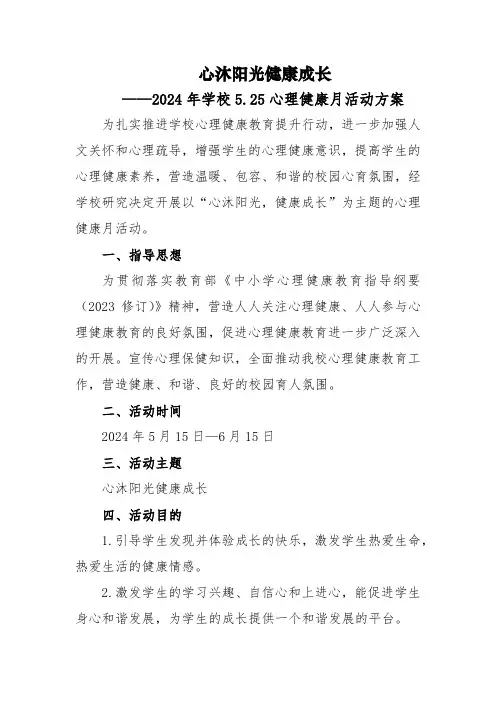 心沐阳光健康成长

——2024 年学校 5.25 心理健康月活动方案

为扎实推进学校心理健康教育提升行动，进一步加强人文关怀和心理疏导，增强学生的心理健康意识，提高学生的心理健康素养，营造温暖、包容、和谐的校园心育氛围，经学校研究决定开展以“心沐阳光，健康成长”为主题的心理健康月活动。

一、指导思想

为贯彻落实教育部《中小学心理健康教育指导纲要（2023 修订）》精神，营造人人关注心理健康、人人参与心理健康教育的良好氛围，促进心理健康教育进一步广泛深入的开展。宣传心理保健知识，全面推动我校心理健康教育工作，营造健康、和谐、良好的校园育人氛围。

二、活动时间

2024 年 5 月 15 日—6 月 15 日

三、活动主题

心沐阳光健康成长

四、活动目的

1.引导学生发现并体验成长的快乐，激发学生热爱生命，热爱生活的健康情感。

2.激发学生的学习兴趣、自信心和上进心，能促进学生身心和谐发展，为学生的成长提供一个和谐发展的平台。